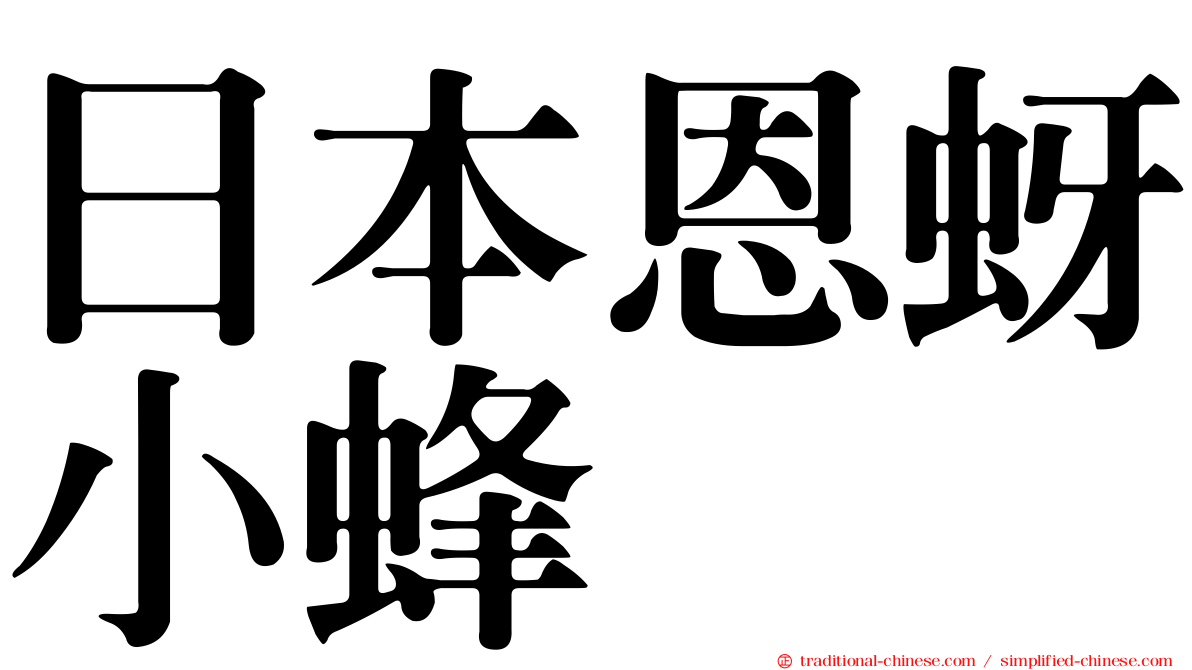 日本恩蚜小蜂

㊣ traditional-chinese.com / simplified-chinese.com